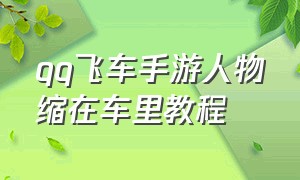 qq飞车手游人物缩在车里教程